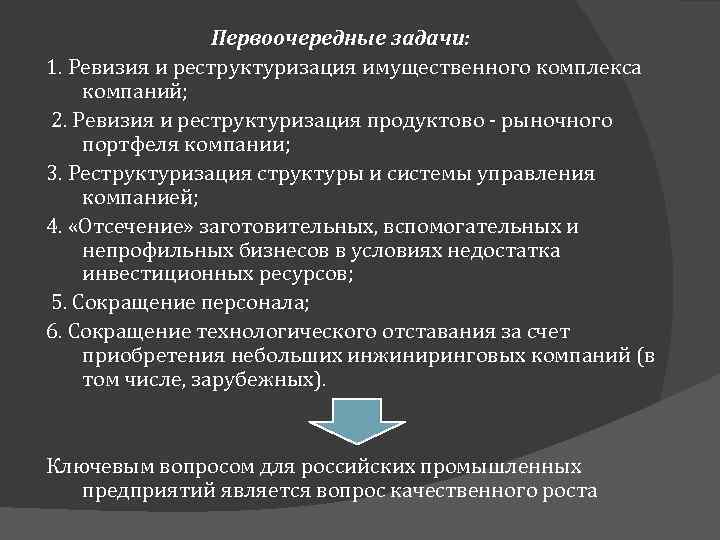 Первоочередные задачи:

1. Ревизия и реструктуризация имущественного комплекса компаний;

2. Ревизия и реструктуризация продуктово - рыночного портфеля компании;

3. Реструктуризация структуры и системы управления компанией;

4. «Отсечение» заготовительных, вспомогательных и непрофильных бизнесов в условиях недостатка инвестиционных ресурсов;

5. Сокращение персонала;

6. Сокращение технологического отставания за счет приобретения небольших инжиниринговых компаний (в том числе, зарубежных).

Ключевым вопросом для российских промышленных предприятий является вопрос качественного роста